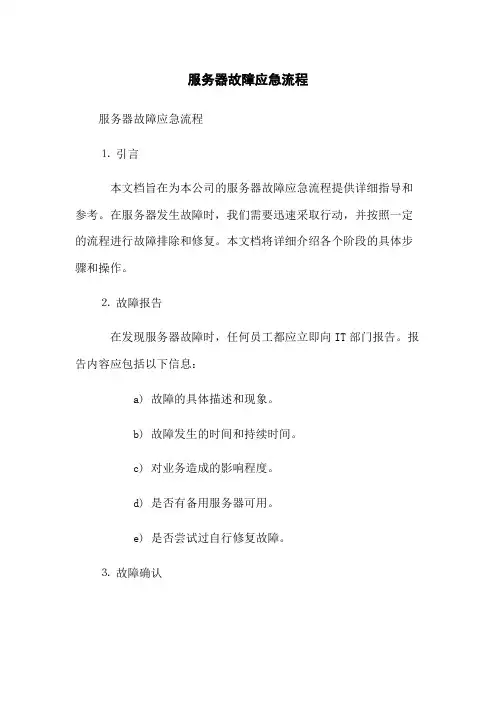 服务器故障应急流程

服务器故障应急流程

1. 引言

本文档旨在为本公司的服务器故障应急流程提供详细指导和参考。在服务器发生故障时，我们需要迅速采取行动，并按照一定的流程进行故障排除和修复。本文档将详细介绍各个阶段的具体步骤和操作。

2. 故障报告

在发现服务器故障时，任何员工都应立即向 IT 部门报告。报告内容应包括以下信息：

a) 故障的具体描述和现象。

b) 故障发生的时间和持续时间。

c) 对业务造成的影响程度。

d) 是否有备用服务器可用。

e) 是否尝试过自行修复故障。

3. 故障确认